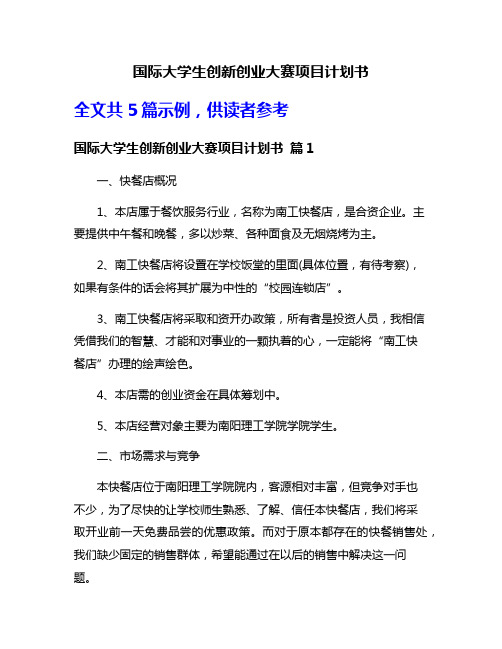 国际大学生创新创业大赛项目计划书

全文共 5 篇示例，供读者参考

国际大学生创新创业大赛项目计划书 篇 1

一、快餐店概况

1、本店属于餐饮服务行业，名称为南工快餐店，是合资企业。主要提供中午餐和晚餐，多以炒菜、各种面食及无烟烧烤为主。

2、南工快餐店将设置在学校饭堂的里面(具体位置，有待考察)，如果有条件的话会将其扩展为中性的“校园连锁店”。

3、南工快餐店将采取和资开办政策，所有者是投资人员，我相信凭借我们的智慧、才能和对事业的一颗执着的心，一定能将“南工快餐店”办理的绘声绘色。

4、本店需的创业资金在具体筹划中。

5、本店经营对象主要为南阳理工学院学院学生。

二、市场需求与竞争

本快餐店位于南阳理工学院院内，客源相对丰富，但竞争对手也不少，为了尽快的让学校师生熟悉、了解、信任本快餐店，我们将采取开业前一天免费品尝的优惠政策。而对于原本都存在的快餐销售处，我们缺少固定的销售群体，希望能通过在以后的销售中解决这一问题。